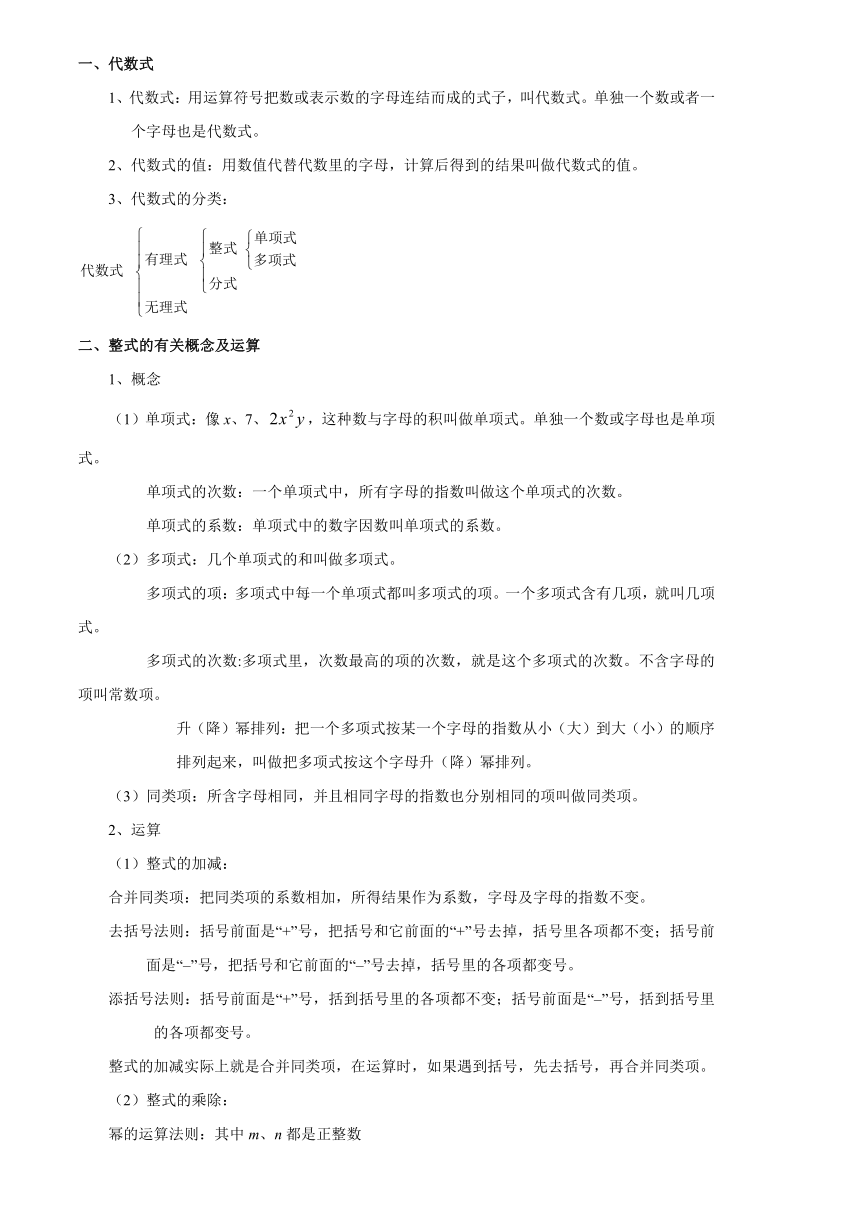 一、代数式

1、代数式：用运算符号把数或表示数的字母连结而成的式子，叫代数式。单独一个数或者一个字母也是代数式。

2、代数式的值：用数值代替代数里的字母，计算后得到的结果叫做代数式的值。

3、代数式的分类：

代数式 有理式 整式 单项式 多项式 分式 无理式

二、整式的有关概念及运算

1、概念

（1）单项式：像 $x$、7、$2x^2y$，这种数与字母的积叫做单项式。单独一个数或字母也是单项式。

单项式的次数：一个单项式中，所有字母的指数叫做这个单项式的次数。

单项式的系数：单项式中的数字因数叫单项式的系数。

（2）多项式：几个单项式的和叫做多项式。

多项式的项：多项式中每一个单项式都叫多项式的项。一个多项式含有几项，就叫几项式。

多项式的次数:多项式里，次数最高的项的次数，就是这个多项式的次数。不含字母的项叫常数项。

升（降）幂排列：把一个多项式按某一个字母的指数从小（大）到大（小）的顺序排列起来，叫做把多项式按这个字母升（降）幂排列。

（3）同类项：所含字母相同，并且相同字母的指数也分别相同的项叫做同类项。

2、运算

（1）整式的加减：

合并同类项：把同类项的系数相加，所得结果作为系数，字母及字母的指数不变。

去括号法则：括号前面是“+”号，把括号和它前面的“+”号去掉，括号里各项都不变；括号前面是“–”号，把括号和它前面的“–”号去掉，括号里的各项都变号。

添括号法则：括号前面是“+”号，括到括号里的各项都不变；括号前面是“–”号，括到括号里的各项都变号。

整式的加减实际上就是合并同类项，在运算时，如果遇到括号，先去括号，再合并同类项。

（2）整式的乘除：

幂的运算法则：其中 $m$、$n$ 都是正整数